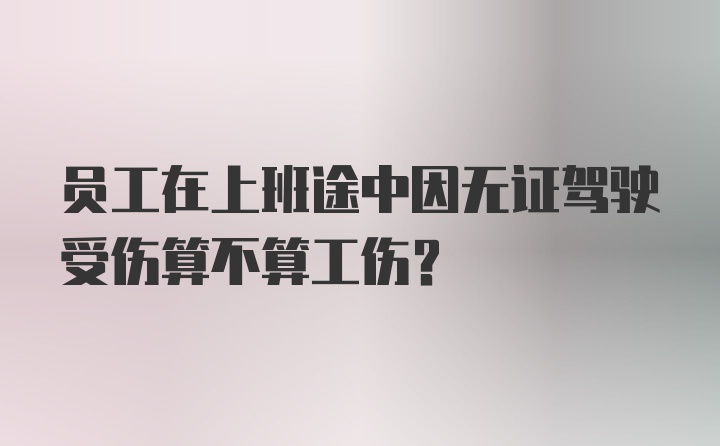 员工在上班途中因无证驾驶受伤算不算工伤？